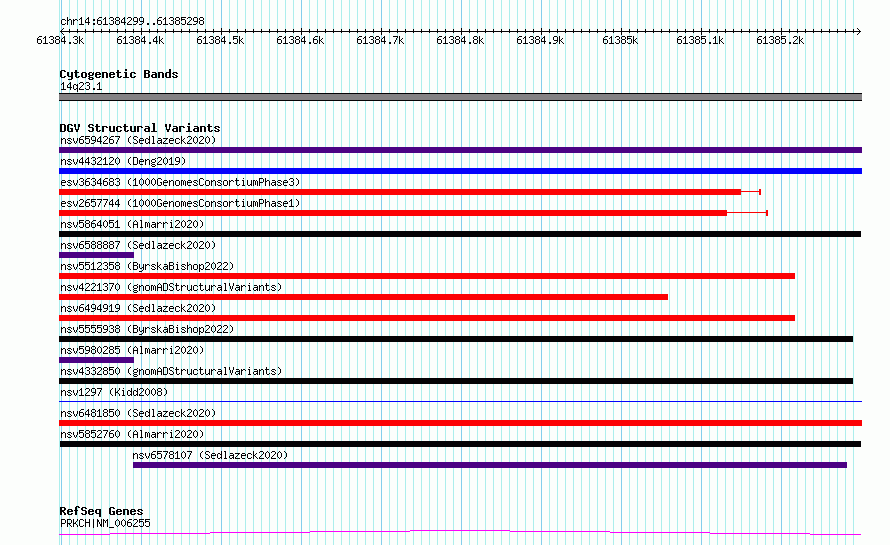 chr14:61384299..61385298

61384.3k 61384.4k 61384.5k 61384.6k 61384.7k 61384.8k 61384.9k 61385k 61385.1k 61385.2k

Cytogenetic Bands
14q23.1

DGV Structural Variants
nsv6594267 (Sedlazeck2020)
nsv4432120 (Deng2019)
esv3634683 (1000GenomesConsortiumPhase3)
esv2657744 (1000GenomesConsortiumPhase1)
nsv5864051 (Almarri2020)
nsv6588887 (Sedlazeck2020)
nsv5512358 (ByrskaBishop2022)
nsv4221370 (gnomADStructuralVariants)
nsv6494919 (Sedlazeck2020)
nsv5555938 (ByrskaBishop2022)
nsv5980285 (Almarri2020)
nsv4332850 (gnomADStructuralVariants)
nsv1297 (Kidd2008)
nsv6481850 (Sedlazeck2020)
nsv5852760 (Almarri2020)
nsv6578107 (Sedlazeck2020)

RefSeq Genes
PRKCH|NM_006255